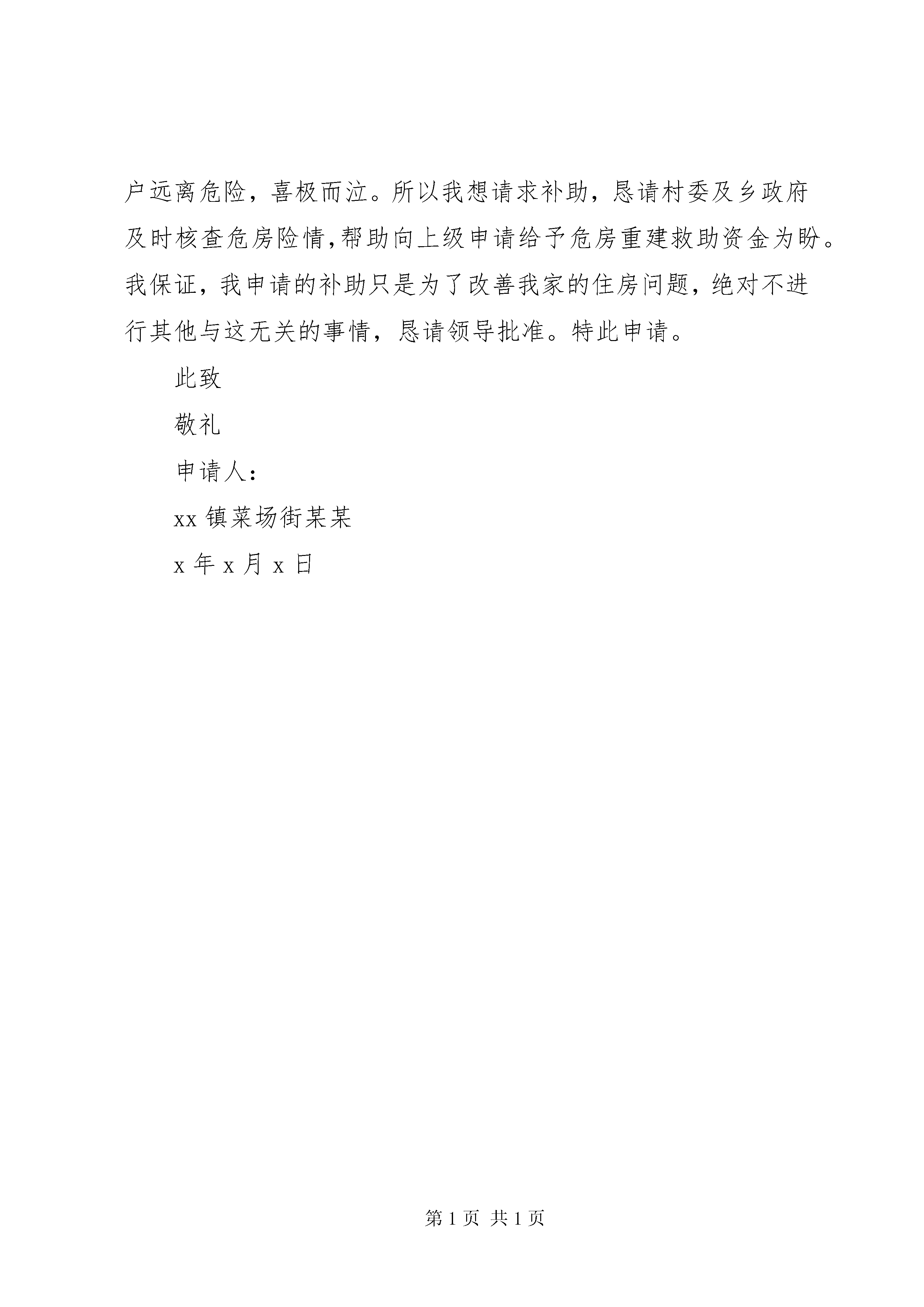 户远离危险，喜极而泣。所以我想请求补助，恳请村委及乡政府及时核查危房险情,帮助向上级申请给予危房重建救助资金为盼。我保证，我申请的补助只是为了改善我家的住房问题，绝对不进行其他与这无关的事情，恳请领导批准。特此申请。

此致

敬礼

申请人：

xx 镇菜场街某某

x 年 x 月 x 日

第 1 页 共 1 页